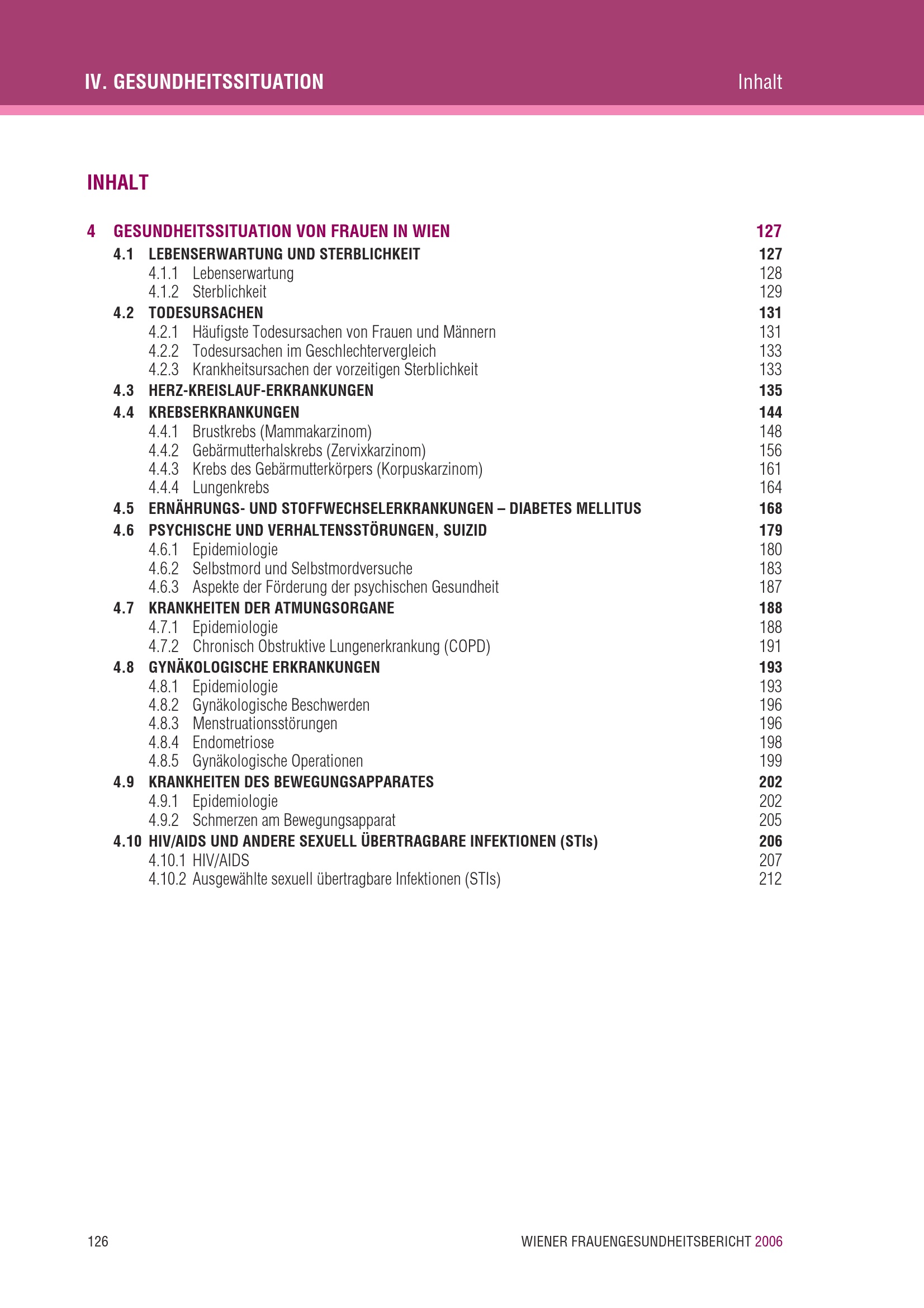 IV. GESUNDHEITSSITUATION Inhalt

INHALT

4 GESUNDHEITSSITUATION VON FRAUEN IN WIEN 127
4.1 LEBENSERWARTUNG UND STERBLICHKEIT 127
4.1.1 Lebenserwartung 128
4.1.2 Sterblichkeit 129
4.2 TODESURSACHEN 131
4.2.1 Häufigste Todesursachen von Frauen und Männern 131
4.2.2 Todesursachen im Geschlechtervergleich 133
4.2.3 Krankheitsursachen der vorzeitigen Sterblichkeit 133
4.3 HERZ-KREISLAUF-ERKRANKUNGEN 135
4.4 KREBSERKRANKUNGEN 144
4.4.1 Brustkrebs (Mammakarzinom) 148
4.4.2 Gebärmutterhalskrebs (Zervixkarzinom) 156
4.4.3 Krebs des Gebärmutterkörpers (Korpuskarzinom) 161
4.4.4 Lungenkrebs 164
4.5 ERNÄHRUNGS- UND STOFFWECHSELERKRANKUNGEN – DIABETES MELLITUS 168
4.6 PSYCHISCHE UND VERHALTENSSTÖRUNGEN, SUIZID 179
4.6.1 Epidemiologie 180
4.6.2 Selbstmord und Selbstmordversuche 183
4.6.3 Aspekte der Förderung der psychischen Gesundheit 187
4.7 KRANKHEITEN DER ATMUNGSORGANE 188
4.7.1 Epidemiologie 188
4.7.2 Chronisch Obstruktive Lungenerkrankung (COPD) 191
4.8 GYNÄKOLOGISCHE ERKRANKUNGEN 193
4.8.1 Epidemiologie 193
4.8.2 Gynäkologische Beschwerden 196
4.8.3 Menstruationsstörungen 196
4.8.4 Endometriose 198
4.8.5 Gynäkologische Operationen 199
4.9 KRANKHEITEN DES BEWEGUNGSAPPARATES 202
4.9.1 Epidemiologie 202
4.9.2 Schmerzen am Bewegungsapparat 205
4.10 HIV/AIDS UND ANDERE SEXUELL ÜBERTRAGBARE INFEKTIONEN (STIs) 206
4.10.1 HIV/AIDS 207
4.10.2 Ausgewählte sexuell übertragbare Infektionen (STIs) 212

126 WIENER FRAUENGESUNDHEITSBERICHT 2006